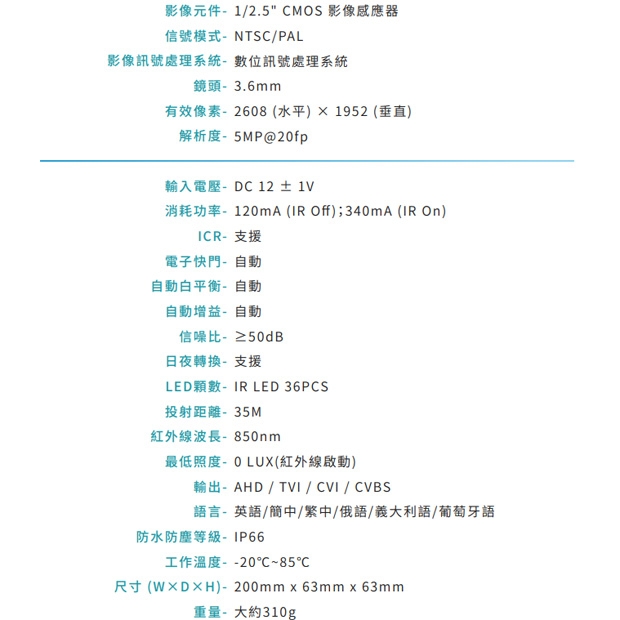 影像元件- 1/2.5" CMOS 影像感應器
信號模式- NTSC/PAL
影像訊號處理系統- 數位訊號處理系統
鏡頭- 3.6mm
有效像素- 2608 (水平) × 1952 (垂直)
解析度- 5MP@20fp

輸入電壓- DC 12 ± 1V
消耗功率- 120mA (IR Off)；340mA (IR On)
ICR- 支援
電子快門- 自動
自動白平衡- 自動
自動增益- 自動
信噪比- ≥50dB
日夜轉換- 支援
LED顆數- IR LED 36PCS
投射距離- 35M
紅外線波長- 850nm
最低照度- 0 LUX(紅外線啟動)
輸出- AHD / TVI / CVI / CVBS
語言- 英語/簡中/繁中/俄語/義大利語/葡萄牙語
防水防塵等級- IP66
工作溫度- -20°C~85°C
尺寸 (W×D×H)- 200mm x 63mm x 63mm
重量- 大約310g